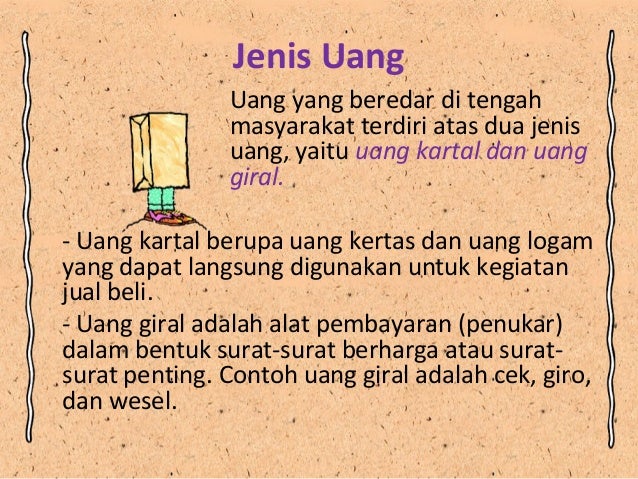 Jenis Uang

Uang yang beredar di tengah masyarakat terdiri atas dua jenis uang, yaitu uang kartal dan uang giral.

- Uang kartal berupa uang kertas dan uang logam yang dapat langsung digunakan untuk kegiatan jual beli.

- Uang giral adalah alat pembayaran (penukar) dalam bentuk surat-surat berharga atau surat-surat penting. Contoh uang giral adalah cek, giro, dan wesel.